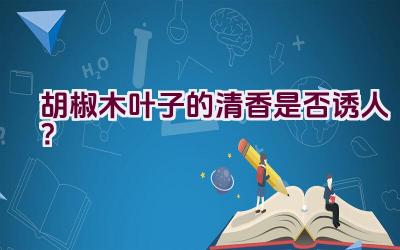 $H_2O$

胡椒木叶子的清香是否诱人？